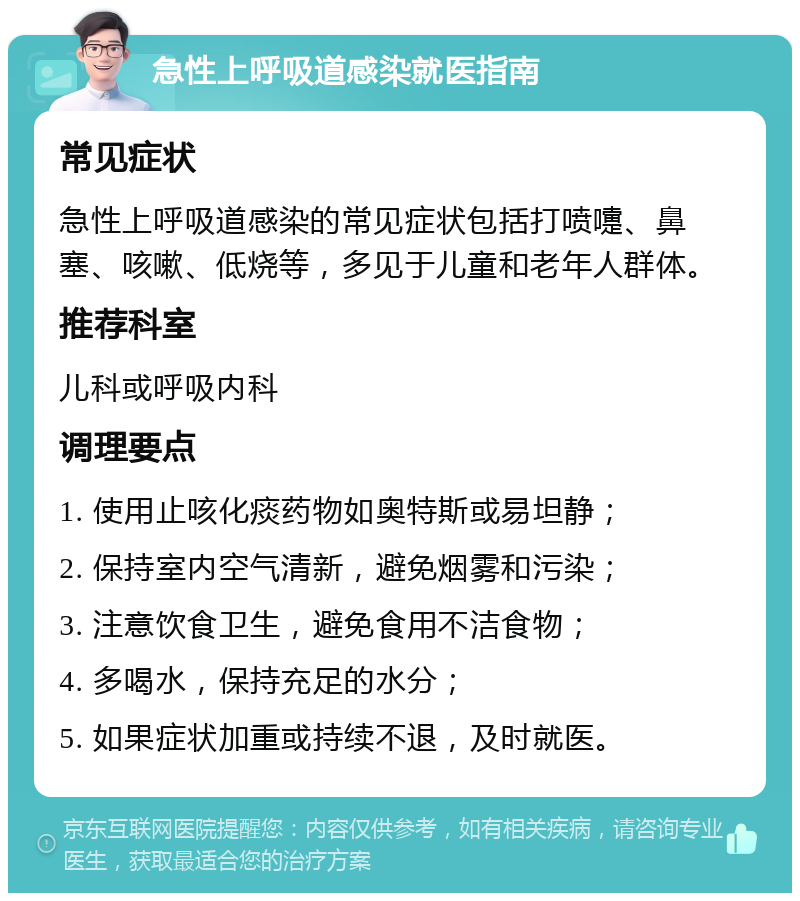 急性上呼吸道感染就医指南

常见症状

急性上呼吸道感染的常见症状包括打喷嚏、鼻塞、咳嗽、低烧等，多见于儿童和老年人群体。

推荐科室

儿科或呼吸内科

调理要点

1. 使用止咳化痰药物如奥特斯或易坦静；

2. 保持室内空气清新，避免烟雾和污染；

3. 注意饮食卫生，避免食用不洁食物；

4. 多喝水，保持充足的水分；

5. 如果症状加重或持续不退，及时就医。

京东互联网医院提醒您：内容仅供参考，如有相关疾病，请咨询专业医生，获取最适合您的治疗方案